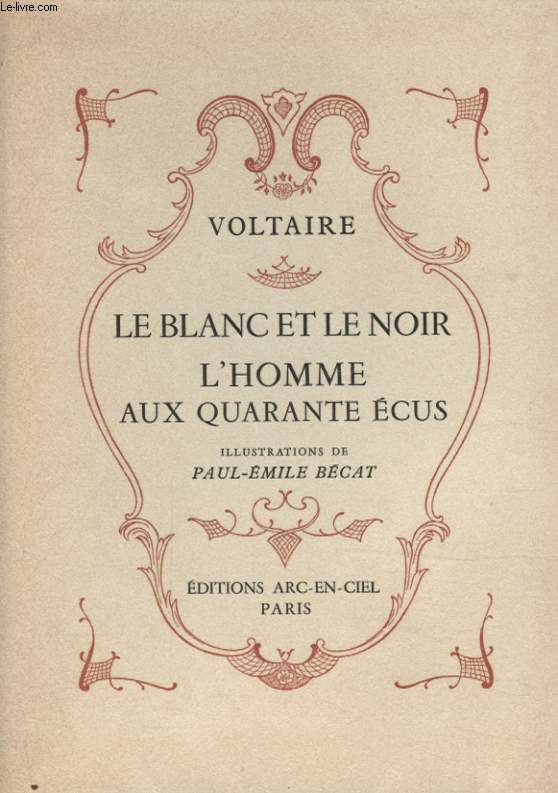 Le-livre.com

VOLTAIRE

LE BLANC ET LE NOIR
L'HOMME
AUX QUARANTE ÉCUS

ILLUSTRATIONS DE
PAUL-ÉMILE BÉCAT

ÉDITIONS ARC-EN-CIEL
PARIS